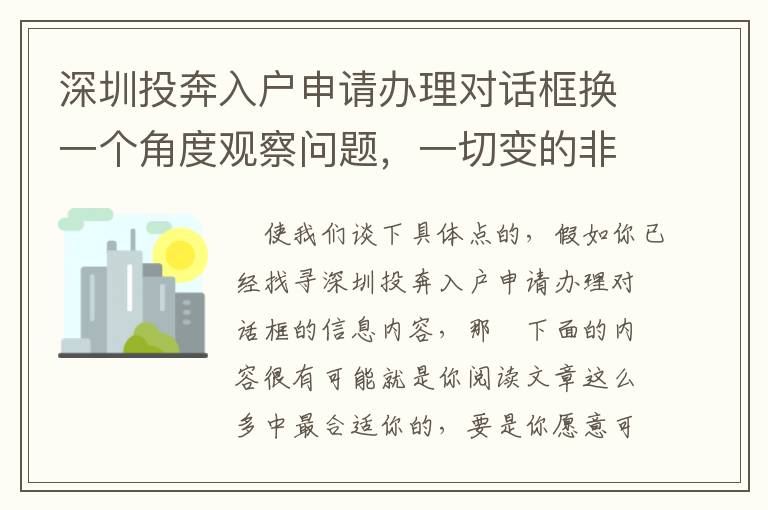 深圳投奔入户申请办理对话框换一个角度观察问题，一切变的非

使我们谈下具体点的，假如你已经找寻深圳投奔入户申请办理对话框的信息内容，那 下面的内容很有可能就是你阅读文章这么多中最合适你的，要是你愿意可